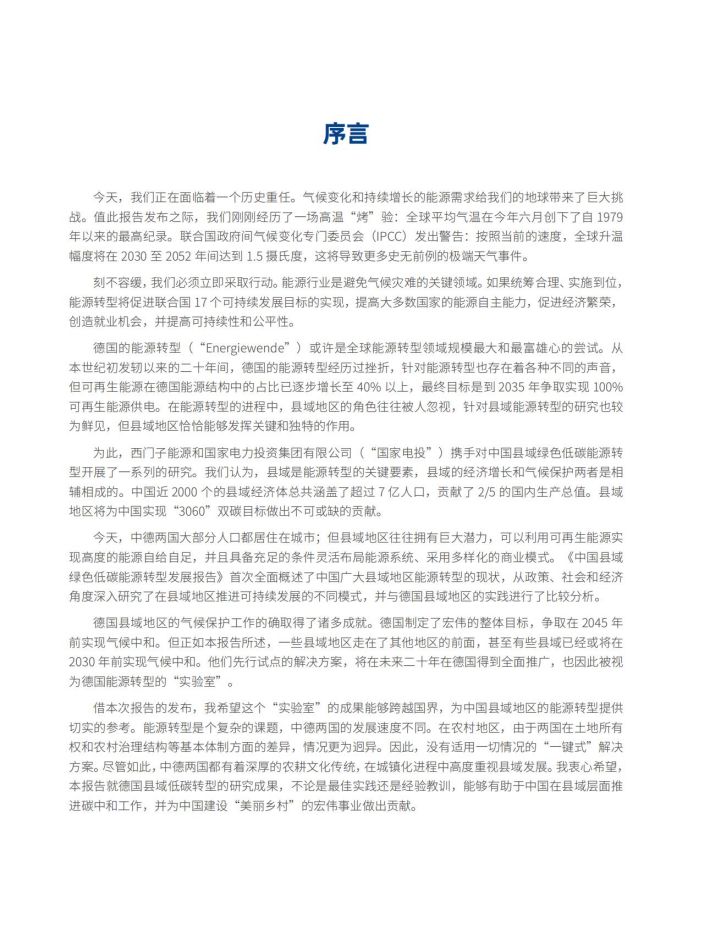 序言

今天，我们正在面临着一个历史重任。气候变化和持续增长的能源需求给我们的地球带来了巨大挑战。值此报告发布之际，我们刚刚经历了一场高温“烤”验：全球平均气温在今年六月创下了自 1979 年以来的最高纪录。联合国政府间气候变化专门委员会（IPCC）发出警告：按照当前的速度，全球升温幅度将在 2030 至 2052 年间达到 1.5 摄氏度，这将导致更多史无前例的极端天气事件。

刻不容缓，我们必须立即采取行动。能源行业是避免气候灾难的关键领域。如果统筹合理、实施到位，能源转型将促进联合国 17 个可持续发展目标的实现，提高大多数国家的能源自主能力，促进经济繁荣，创造就业机会，并提高可持续性和公平性。

德国的能源转型（“Energiewende”）或许是全球能源转型领域规模最大和最富雄心的尝试。从本世纪初发轫以来的二十年间，德国的能源转型经历过挫折，针对能源转型也存在着各种不同的声音，但可再生能源在德国能源结构中的占比已逐步增长至 40% 以上，最终目标是到 2035 年争取实现 100% 可再生能源供电。在能源转型的进程中，县域地区的角色往往被人忽视，针对县域能源转型的研究也较为鲜见，但县域地区恰恰能够发挥关键和独特的作用。

为此，西门子能源和国家电力投资集团有限公司（“国家电投”）携手对中国县域绿色低碳能源转型开展了一系列的研究。我们认为，县域是能源转型的关键要素，县域的经济增长和气候保护两者是相辅相成的。中国近 2000 个的县域经济体总共涵盖了超过 7 亿人口，贡献了 2/5 的国内生产总值。县域地区将为中国实现“3060”双碳目标做出不可或缺的贡献。

今天，中德两国大部分人口都居住在城市；但县域地区往往拥有巨大潜力，可以利用可再生能源实现高度的能源自给自足，并且具备充足的条件灵活布局能源系统、采用多样化的商业模式。《中国县域绿色低碳能源转型发展报告》首次全面概述了中国广大县域地区能源转型的现状，从政策、社会和经济角度深入研究了在县域地区推进可持续发展的不同模式，并与德国县域地区的实践进行了比较分析。

德国县域地区的气候保护工作的确取得了诸多成就。德国制定了宏伟的整体目标，争取在 2045 年前实现气候中和。但正如本报告所述，一些县域地区走在了其他地区的前面，甚至有些县域已经或将在 2030 年前实现气候中和。他们先行试点的解决方案，将在未来二十年在德国得到全面推广，也因此被视为德国能源转型的“实验室”。

借本次报告的发布，我希望这个“实验室”的成果能够跨越国界，为中国县域地区的能源转型提供切实的参考。能源转型是个复杂的课题，中德两国的发展速度不同。在农村地区，由于两国在土地所有权和农村治理结构等基本体制方面的差异，情况更为迥异。因此，没有适用一切情况的“一键式”解决方案。尽管如此，中德两国都有着深厚的农耕文化传统，在城镇化进程中高度重视县域发展。我衷心希望，本报告就德国县域低碳转型的研究成果，不论是最佳实践还是经验教训，能够有助于中国在县域层面推进碳中和工作，并为中国建设“美丽乡村”的宏伟事业做出贡献。